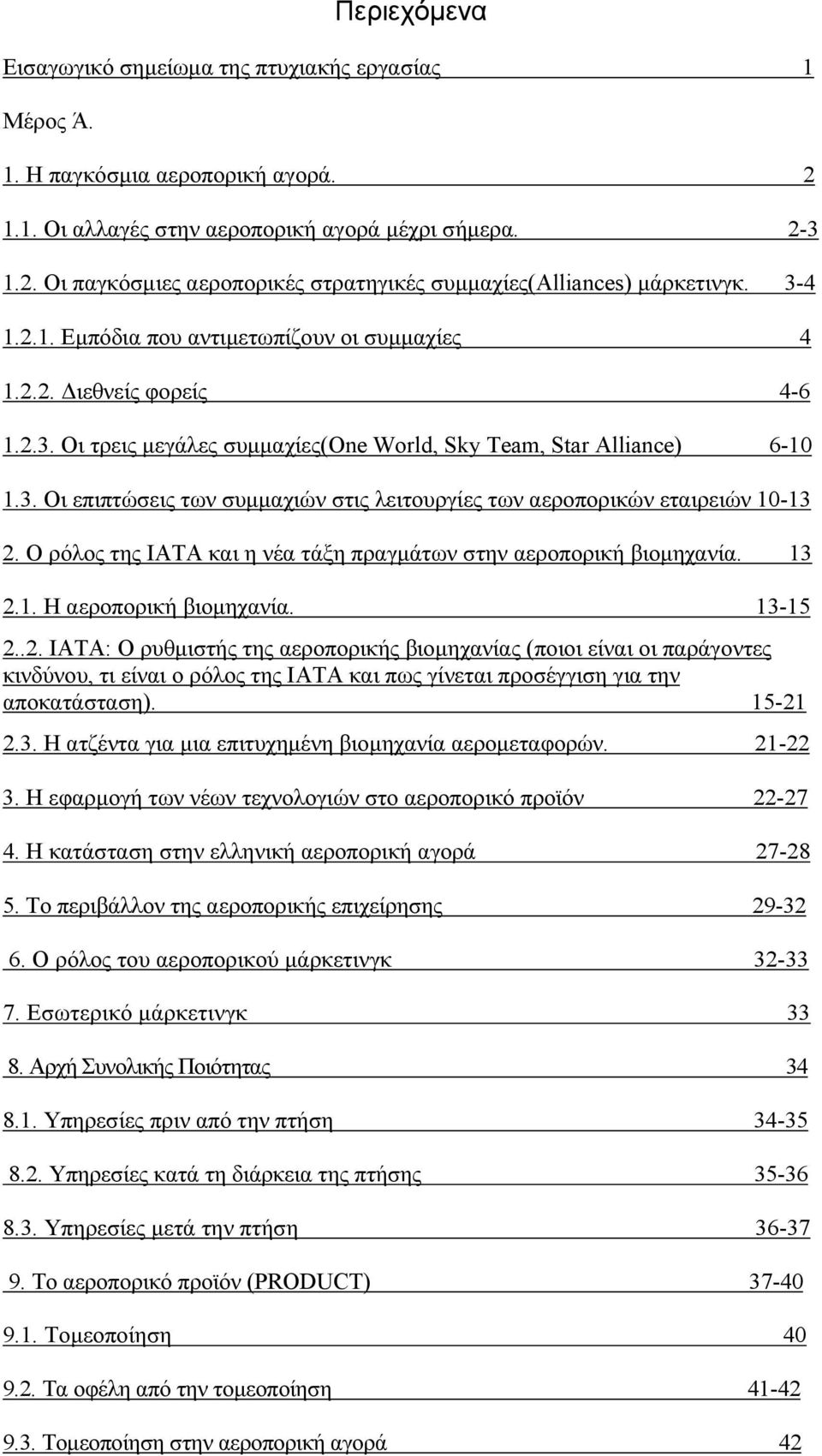 Περιεχόμενα

Εισαγωγικό σημείωμα της πτυχιακής εργασίας 1

Μέρος Ά.

1. Η παγκόσμια αεροπορική αγορά. 2

1.1. Οι αλλαγές στην αεροπορική αγορά μέχρι σήμερα. 2-3

1.2. Οι παγκόσμιες αεροπορικές στρατηγικές συμμαχίες(Alliances) μάρκετινγκ. 3-4

1.2.1. Εμπόδια που αντιμετωπίζουν οι συμμαχίες 4

1.2.2. Διεθνείς φορείς 4-6

1.2.3. Οι τρεις μεγάλες συμμαχίες(One World, Sky Team, Star Alliance) 6-10

1.3. Οι επιπτώσεις των συμμαχιών στις λειτουργίες των αεροπορικών εταιρειών 10-13

2. Ο ρόλος της ΙΑΤΑ και η νέα τάξη πραγμάτων στην αεροπορική βιομηχανία. 13

2.1. Η αεροπορική βιομηχανία. 13-15

2..2. ΙΑΤΑ: Ο ρυθμιστής της αεροπορικής βιομηχανίας (ποιοι είναι οι παράγοντες κινδύνου, τι είναι ο ρόλος της ΙΑΤΑ και πως γίνεται προσέγγιση για την αποκατάσταση). 15-21

2.3. Η ατζέντα για μια επιτυχημένη βιομηχανία αερομεταφορών. 21-22

3. Η εφαρμογή των νέων τεχνολογιών στο αεροπορικό προϊόν 22-27

4. Η κατάσταση στην ελληνική αεροπορική αγορά 27-28

5. Το περιβάλλον της αεροπορικής επιχείρησης 29-32

6. Ο ρόλος του αεροπορικού μάρκετινγκ 32-33

7. Εσωτερικό μάρκετινγκ 33

8. Αρχή Συνολικής Ποιότητας 34

8.1. Υπηρεσίες πριν από την πτήση 34-35

8.2. Υπηρεσίες κατά τη διάρκεια της πτήσης 35-36

8.3. Υπηρεσίες μετά την πτήση 36-37

9. Το αεροπορικό προϊόν (PRODUCT) 37-40

9.1. Τομεοποίηση 40

9.2. Τα οφέλη από την τομεοποίηση 41-42

9.3. Τομεοποίηση στην αεροπορική αγορά 42